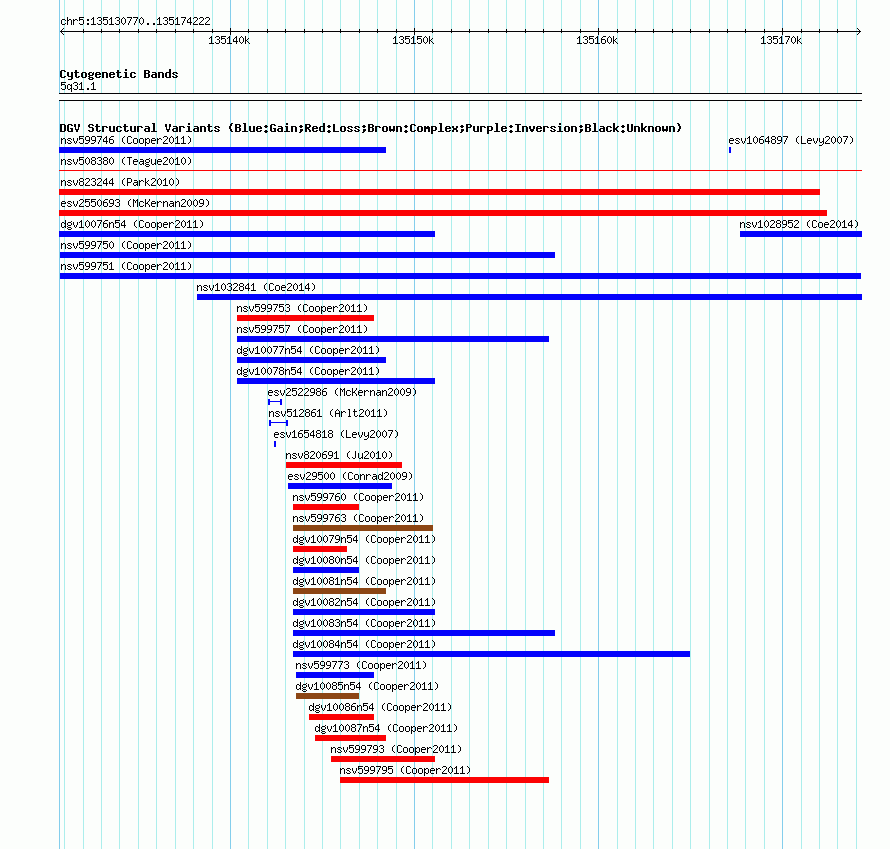 chr5:135130770..135174222

135140k 135150k 135160k 135170k

Cytogenetic Bands
5q31.1

DGV Structural Variants (Blue:Gain;Red:Loss;Brown:Complex;Purple:Inversion;Black:Unknown)
nsv599746 (Cooper2011)
esv1064897 (Levy2007)
nsv508380 (Teague2010)
nsv823244 (Park2010)
esv2550693 (McKernan2009)
dgv10076n54 (Cooper2011)
nsv1028952 (Coe2014)
nsv599750 (Cooper2011)
nsv599751 (Cooper2011)
nsv1032841 (Coe2014)
nsv599753 (Cooper2011)
nsv599757 (Cooper2011)
dgv10077n54 (Cooper2011)
dgv10078n54 (Cooper2011)
esv2522986 (McKernan2009)
nsv512861 (Arlt2011)
esv1654818 (Levy2007)
nsv820691 (Ju2010)
esv29500 (Conrad2009)
nsv599760 (Cooper2011)
nsv599763 (Cooper2011)
dgv10079n54 (Cooper2011)
dgv10080n54 (Cooper2011)
dgv10081n54 (Cooper2011)
dgv10082n54 (Cooper2011)
dgv10083n54 (Cooper2011)
dgv10084n54 (Cooper2011)
nsv599773 (Cooper2011)
dgv10085n54 (Cooper2011)
dgv10086n54 (Cooper2011)
dgv10087n54 (Cooper2011)
nsv599793 (Cooper2011)
nsv599795 (Cooper2011)